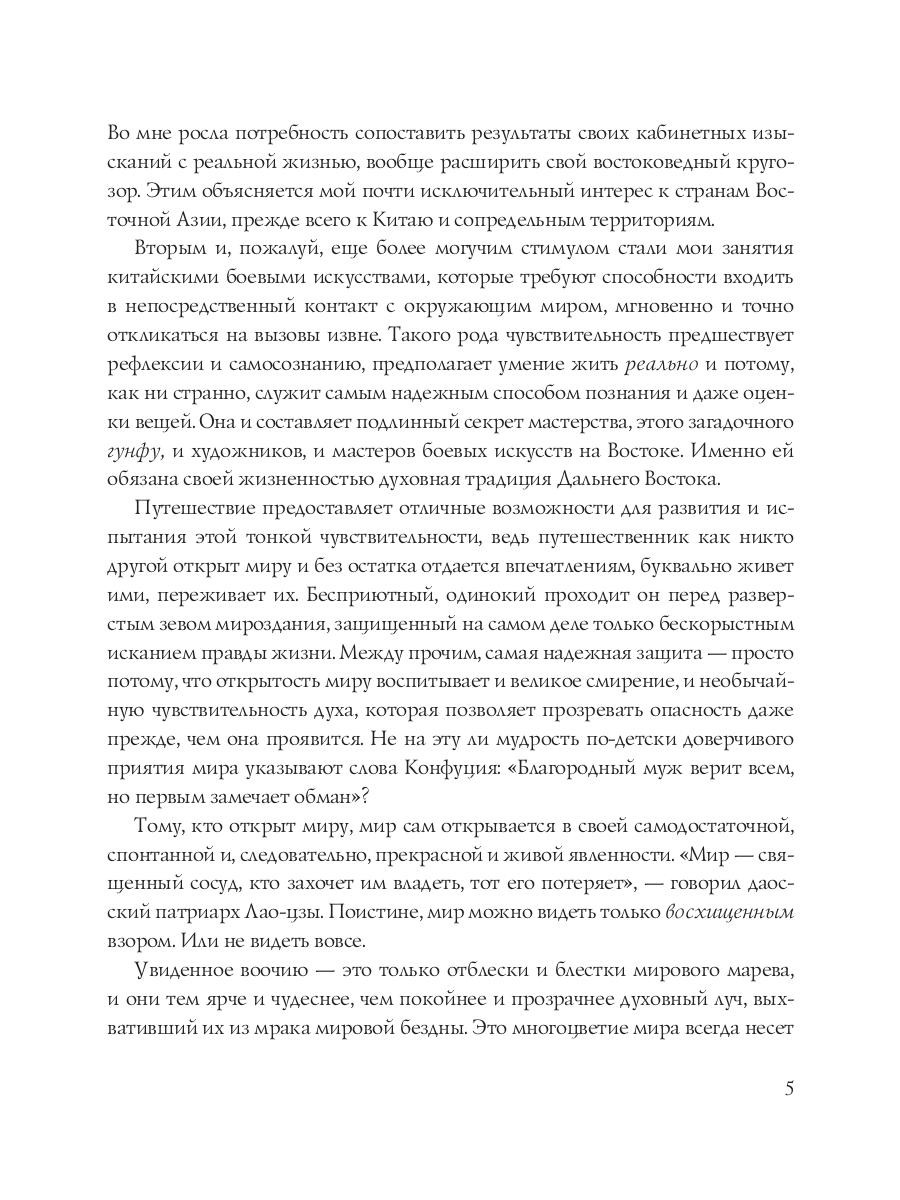 Во мне росла потребность сопоставить результаты своих кабинетных изысканий с реальной жизнью, вообще расширить свой востоковедный кругозор. Этим объясняется мой почти исключительный интерес к странам Восточной Азии, прежде всего к Китаю и сопредельным территориям.

Вторым и, пожалуй, еще более могучим стимулом стали мои занятия китайскими боевыми искусствами, которые требуют способности входить в непосредственный контакт с окружающим миром, мгновенно и точно откликаться на вызовы извне. Такого рода чувствительность предшествует рефлексии и самосознанию, предполагает умение жить реально и потому, как ни странно, служит самым надежным способом познания и даже оценки вещей. Она и составляет подлинный секрет мастерства, этого загадочного гунфу, и художников, и мастеров боевых искусств на Востоке. Именно ей обязана своей жизненностью духовная традиция Дальнего Востока.

Путешествие предоставляет отличные возможности для развития и испытания этой тонкой чувствительности, ведь путешественник как никто другой открыт миру и без остатка отдается впечатлениям, буквально живет ими, переживает их. Бесприютный, одинокий проходит он перед разверстым зевом мироздания, защищенный на самом деле только бескорыстным исканием правды жизни. Между прочим, самая надежная защита — просто потому, что открытость миру воспитывает и великое смирение, и необычайную чувствительность духа, которая позволяет прозревать опасность даже прежде, чем она проявится. Не на эту ли мудрость по-детски доверчивого приятия мира указывают слова Конфуция: «Благородный муж верит всем, но первым замечает обман»?

Тому, кто открыт миру, мир сам открывается в своей самодостаточной, спонтанной и, следовательно, прекрасной и живой явленности. «Мир — священный сосуд, кто захочет им владеть, тот его потеряет», — говорил даосский патриарх Лао-цзы. Поистине, мир можно видеть только восхищенным взором. Или не видеть вовсе.

Увиденное воочию — это только отблески и блестки мирового марева, и они тем ярче и чудеснее, чем покойнее и прозрачнее духовный луч, выхвативший их из мрака мировой бездны. Это многоцветие мира всегда несет

5